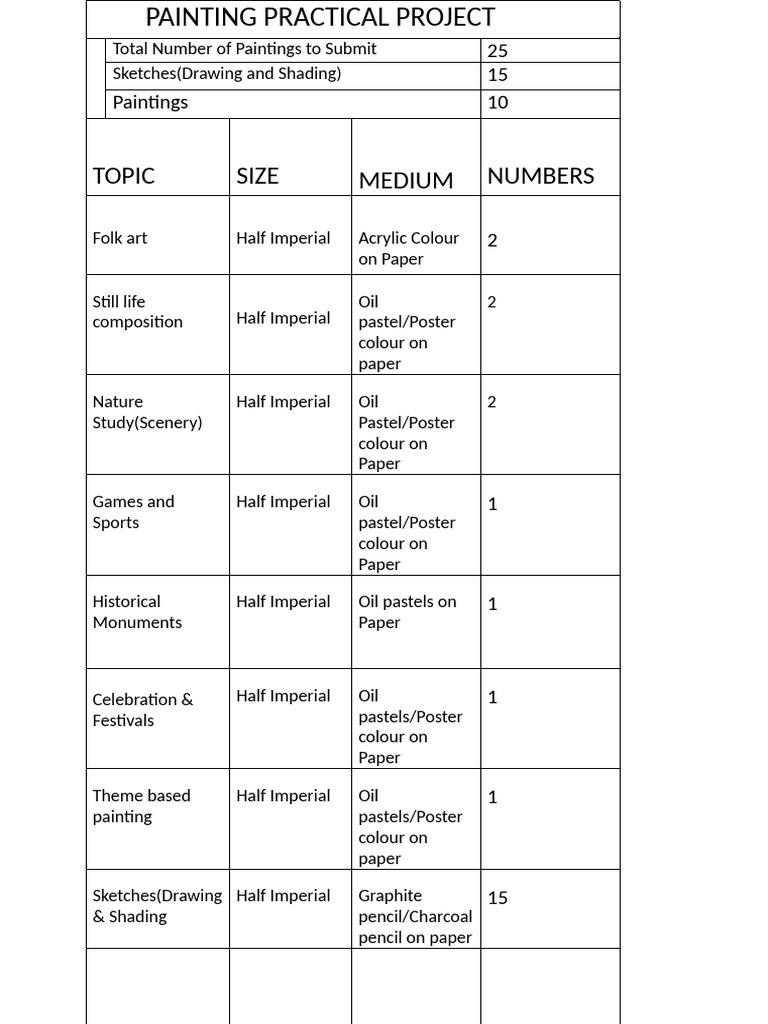 PAINTING PRACTICAL PROJECT

| | |
|---|---|
| Total Number of Paintings to Submit | 25 |
| Sketches(Drawing and Shading) | 15 |
| Paintings | 10 |

| TOPIC | SIZE | MEDIUM | NUMBERS |
|---|---|---|---|
| Folk art | Half Imperial | Acrylic Colour on Paper | 2 |
| Still life composition | Half Imperial | Oil pastel/Poster colour on paper | 2 |
| Nature Study(Scenery) | Half Imperial | Oil Pastel/Poster colour on Paper | 2 |
| Games and Sports | Half Imperial | Oil pastel/Poster colour on Paper | 1 |
| Historical Monuments | Half Imperial | Oil pastels on Paper | 1 |
| Celebration & Festivals | Half Imperial | Oil pastels/Poster colour on Paper | 1 |
| Theme based painting | Half Imperial | Oil pastels/Poster colour on paper | 1 |
| Sketches(Drawing & Shading | Half Imperial | Graphite pencil/Charcoal pencil on paper | 15 |
| | | | |